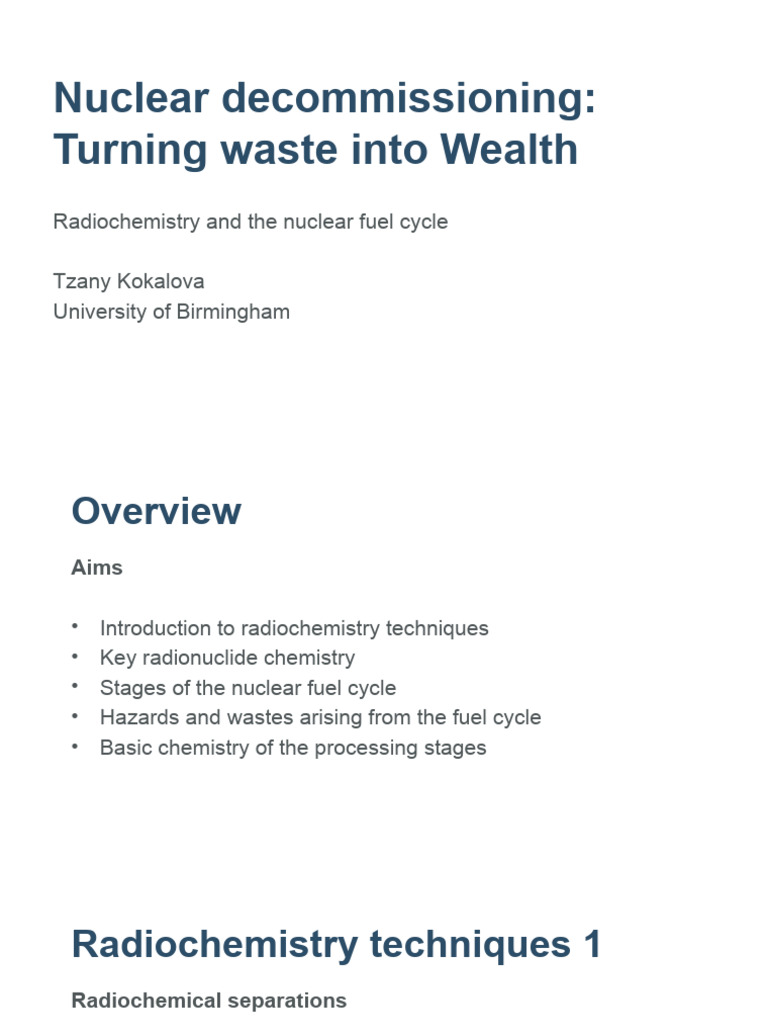 Nuclear decommissioning: Turning waste into Wealth

Radiochemistry and the nuclear fuel cycle

Tzany Kokalova
University of Birmingham

Overview

Aims

• Introduction to radiochemistry techniques
• Key radionuclide chemistry
• Stages of the nuclear fuel cycle
• Hazards and wastes arising from the fuel cycle
• Basic chemistry of the processing stages

Radiochemistry techniques 1

Radiochemical separations